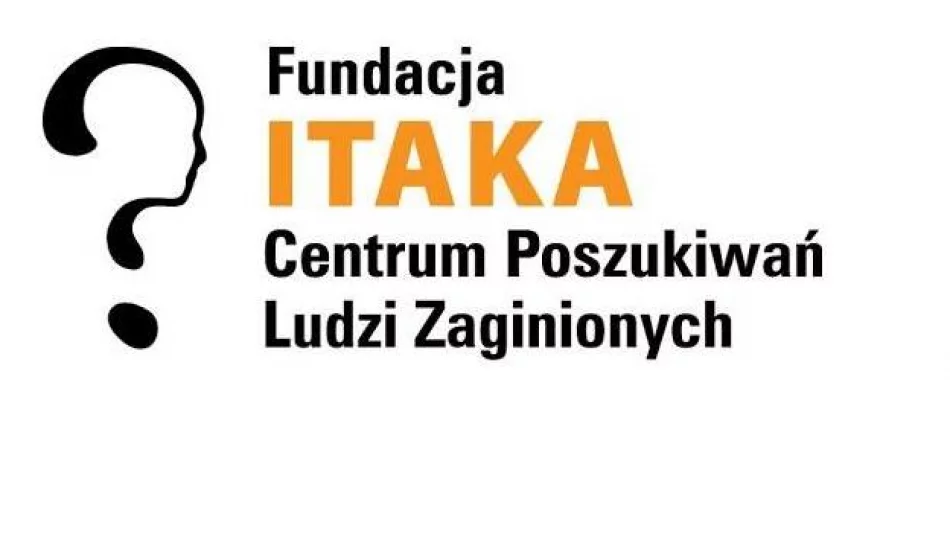 Fundacja
ITAKA
Centrum Poszukiwań
Ludzi Zaginionych